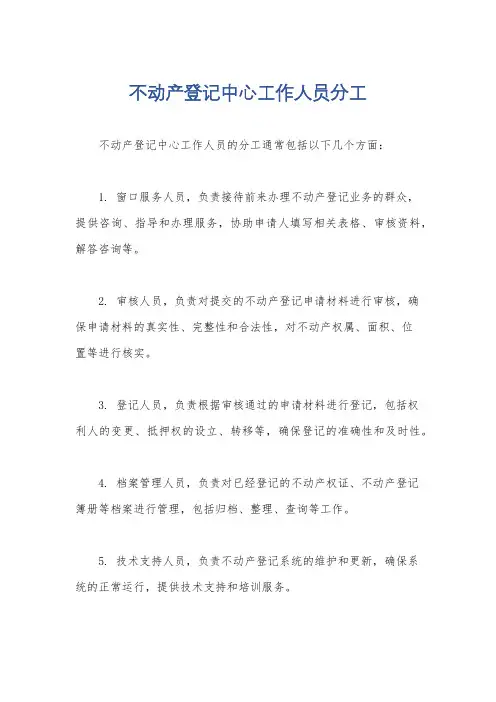 不动产登记中心工作人员分工

不动产登记中心工作人员的分工通常包括以下几个方面：

1. 窗口服务人员，负责接待前来办理不动产登记业务的群众，提供咨询、指导和办理服务，协助申请人填写相关表格、审核资料，解答咨询等。

2. 审核人员，负责对提交的不动产登记申请材料进行审核，确保申请材料的真实性、完整性和合法性，对不动产权属、面积、位置等进行核实。

3. 登记人员，负责根据审核通过的申请材料进行登记，包括权利人的变更、抵押权的设立、转移等，确保登记的准确性和及时性。

4. 档案管理人员，负责对已经登记的不动产权证、不动产登记簿册等档案进行管理，包括归档、整理、查询等工作。

5. 技术支持人员，负责不动产登记系统的维护和更新，确保系统的正常运行，提供技术支持和培训服务。